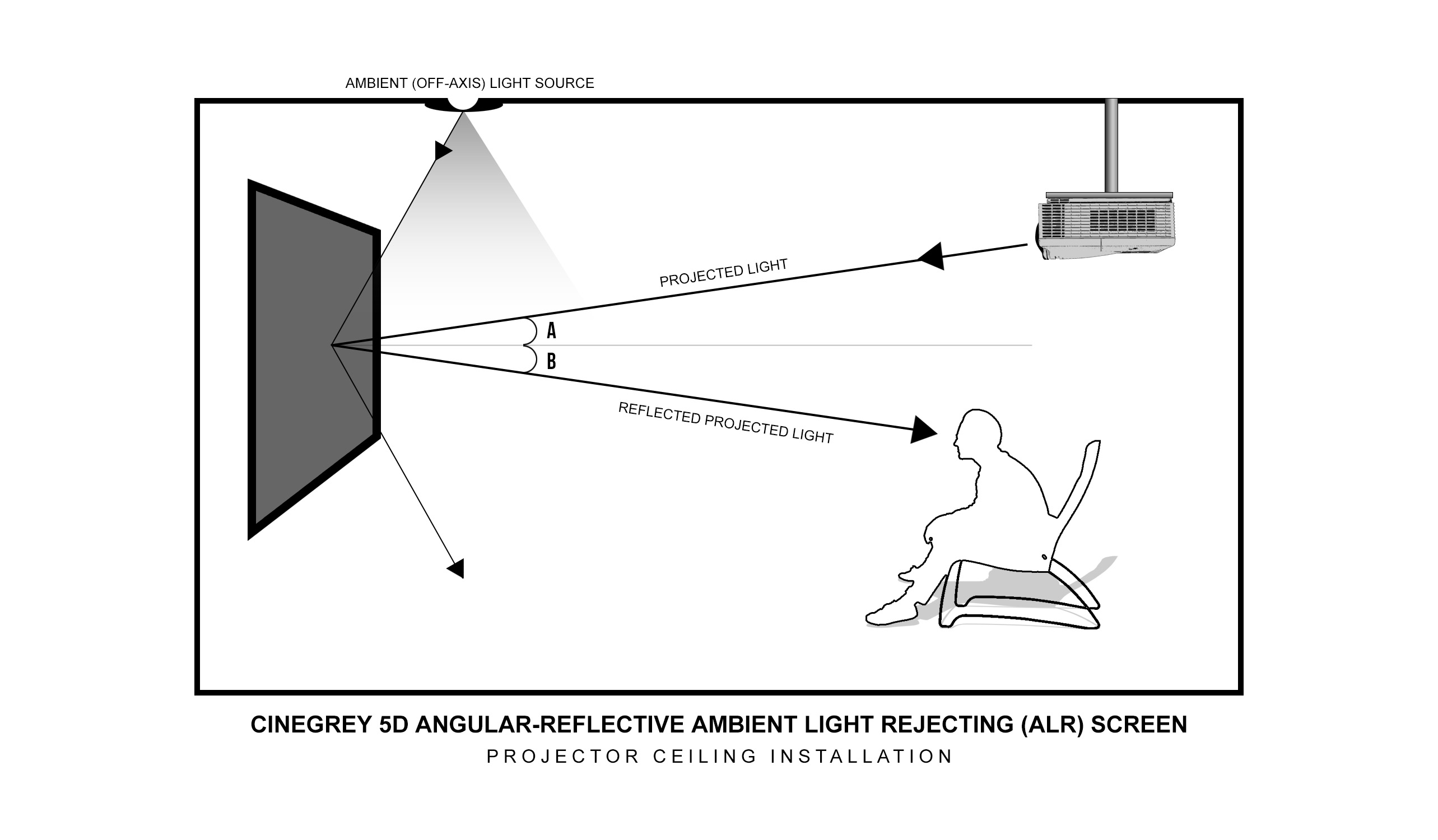 AMBIENT (OFF-AXIS) LIGHT SOURCE

PROJECTED LIGHT

A

B

REFLECTED PROJECTED LIGHT

CINEGREY 5D ANGULAR-REFLECTIVE AMBIENT LIGHT REJECTING (ALR) SCREEN

PROJECTOR CEILING INSTALLATION